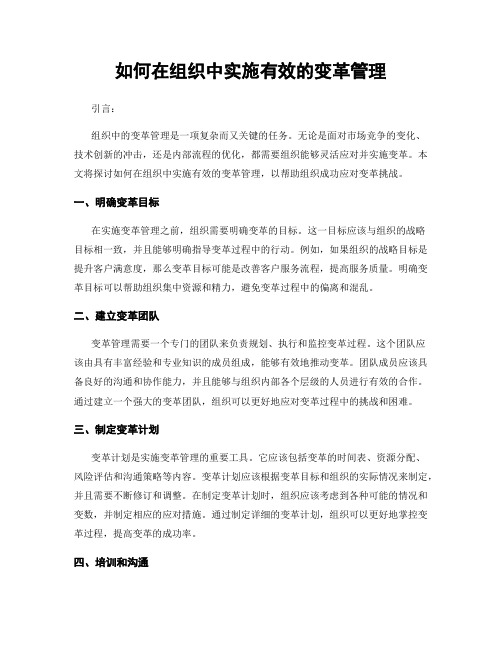 如何在组织中实施有效的变革管理

引言：

组织中的变革管理是一项复杂而又关键的任务。无论是面对市场竞争的变化、技术创新的冲击，还是内部流程的优化，都需要组织能够灵活应对并实施变革。本文将探讨如何在组织中实施有效的变革管理，以帮助组织成功应对变革挑战。

一、明确变革目标

在实施变革管理之前，组织需要明确变革的目标。这一目标应该与组织的战略目标相一致，并且能够明确指导变革过程中的行动。例如，如果组织的战略目标是提升客户满意度，那么变革目标可能是改善客户服务流程，提高服务质量。明确变革目标可以帮助组织集中资源和精力，避免变革过程中的偏离和混乱。

二、建立变革团队

变革管理需要一个专门的团队来负责规划、执行和监控变革过程。这个团队应该由具有丰富经验和专业知识的成员组成，能够有效地推动变革。团队成员应该具备良好的沟通和协作能力，并且能够与组织内部各个层级的人员进行有效的合作。通过建立一个强大的变革团队，组织可以更好地应对变革过程中的挑战和困难。

三、制定变革计划

变革计划是实施变革管理的重要工具。它应该包括变革的时间表、资源分配、风险评估和沟通策略等内容。变革计划应该根据变革目标和组织的实际情况来制定，并且需要不断修订和调整。在制定变革计划时，组织应该考虑到各种可能的情况和变数，并制定相应的应对措施。通过制定详细的变革计划，组织可以更好地掌控变革过程，提高变革的成功率。

四、培训和沟通